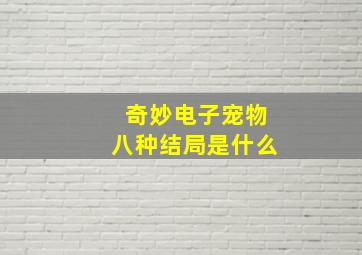 奇妙电子宠物
八种结局是什么